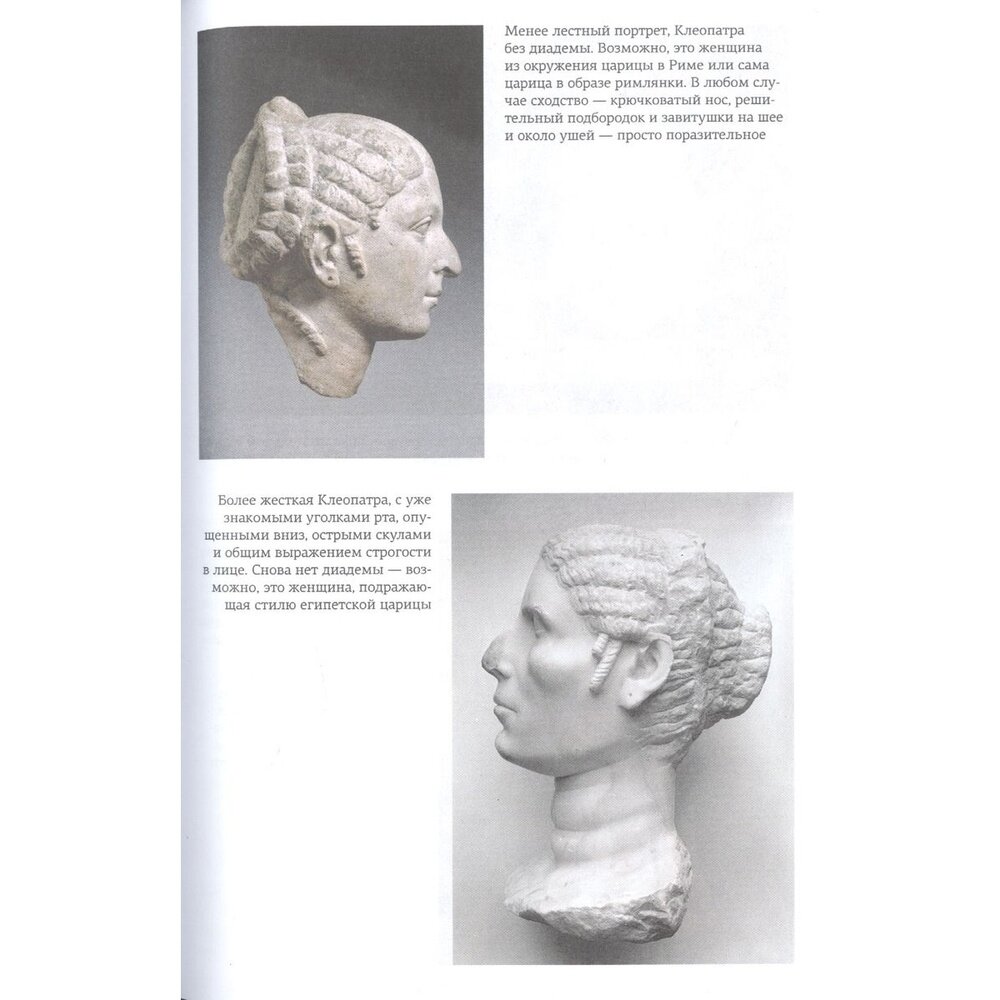 Менее лестный портрет, Клеопатра без диадемы. Возможно, это женщина из окружения царицы в Риме или сама царица в образе римлянки. В любом случае сходство — крючковатый нос, решительный подбородок и завитушки на шее и около ушей — просто поразительное

Более жесткая Клеопатра, с уже знакомыми уголками рта, опущенными вниз, острыми скулами и общим выражением строгости в лице. Снова нет диадемы — возможно, это женщина, подражающая стилю египетской царицы